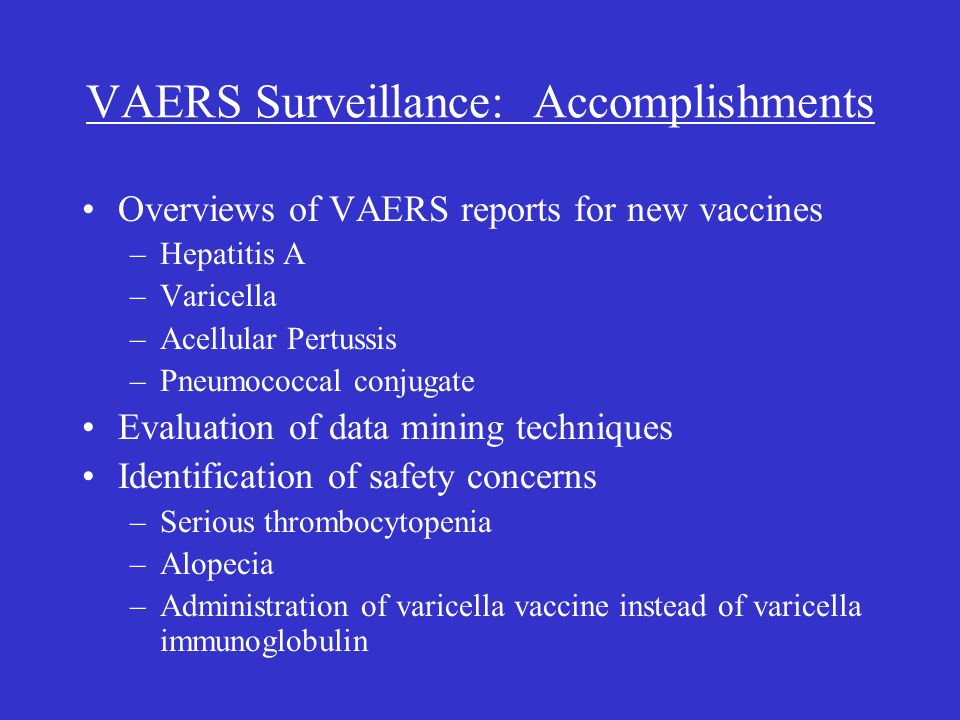 VAERS Surveillance: Accomplishments

• Overviews of VAERS reports for new vaccines
– Hepatitis A
– Varicella
– Acellular Pertussis
– Pneumococcal conjugate
• Evaluation of data mining techniques
• Identification of safety concerns
– Serious thrombocytopenia
– Alopecia
– Administration of varicella vaccine instead of varicella immunoglobulin